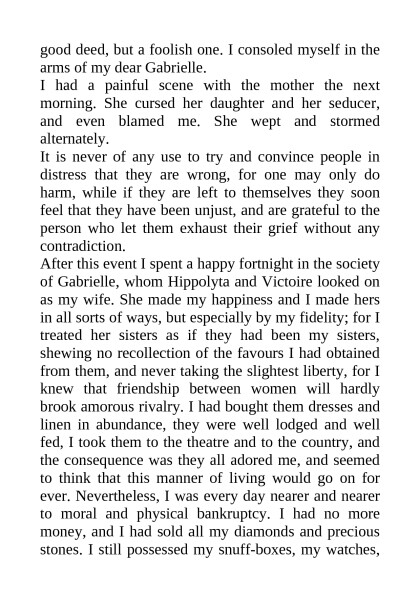 good deed, but a foolish one. I consoled myself in the arms of my dear Gabrielle.

I had a painful scene with the mother the next morning. She cursed her daughter and her seducer, and even blamed me. She wept and stormed alternately.

It is never of any use to try and convince people in distress that they are wrong, for one may only do harm, while if they are left to themselves they soon feel that they have been unjust, and are grateful to the person who let them exhaust their grief without any contradiction.

After this event I spent a happy fortnight in the society of Gabrielle, whom Hippolyta and Victoire looked on as my wife. She made my happiness and I made hers in all sorts of ways, but especially by my fidelity; for I treated her sisters as if they had been my sisters, shewing no recollection of the favours I had obtained from them, and never taking the slightest liberty, for I knew that friendship between women will hardly brook amorous rivalry. I had bought them dresses and linen in abundance, they were well lodged and well fed, I took them to the theatre and to the country, and the consequence was they all adored me, and seemed to think that this manner of living would go on for ever. Nevertheless, I was every day nearer and nearer to moral and physical bankruptcy. I had no more money, and I had sold all my diamonds and precious stones. I still possessed my snuff-boxes, my watches,